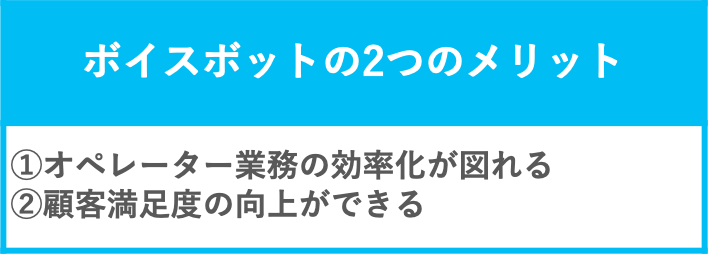 ボイスボットの2つのメリット

①オペレーター業務の効率化が図れる
②顧客満足度の向上ができる